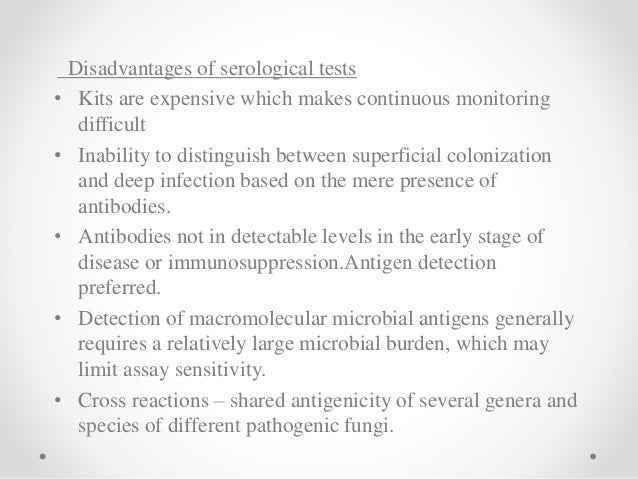 Disadvantages of serological tests

• Kits are expensive which makes continuous monitoring difficult

• Inability to distinguish between superficial colonization and deep infection based on the mere presence of antibodies.

• Antibodies not in detectable levels in the early stage of disease or immunosuppression.Antigen detection preferred.

• Detection of macromolecular microbial antigens generally requires a relatively large microbial burden, which may limit assay sensitivity.

• Cross reactions – shared antigenicity of several genera and species of different pathogenic fungi.